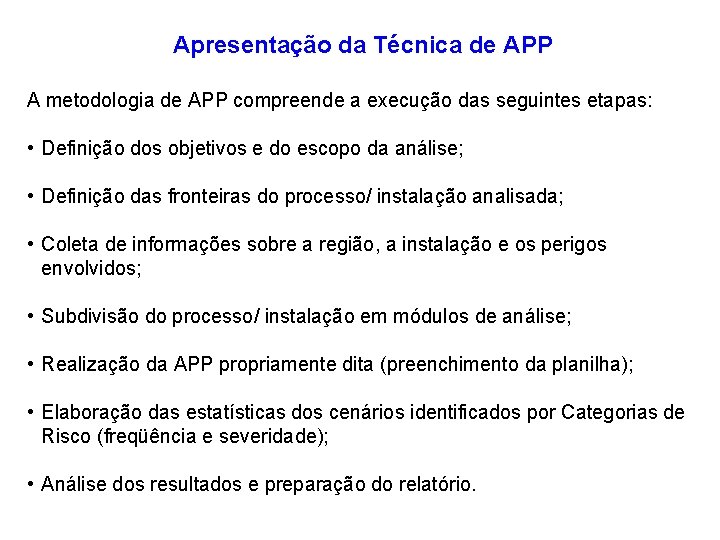 Apresentação da Técnica de APP

A metodologia de APP compreende a execução das seguintes etapas:

• Definição dos objetivos e do escopo da análise;

• Definição das fronteiras do processo/ instalação analisada;

• Coleta de informações sobre a região, a instalação e os perigos envolvidos;

• Subdivisão do processo/ instalação em módulos de análise;

• Realização da APP propriamente dita (preenchimento da planilha);

• Elaboração das estatísticas dos cenários identificados por Categorias de Risco (freqüência e severidade);

• Análise dos resultados e preparação do relatório.